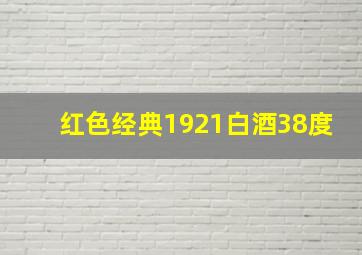 红色经典1921白酒38度